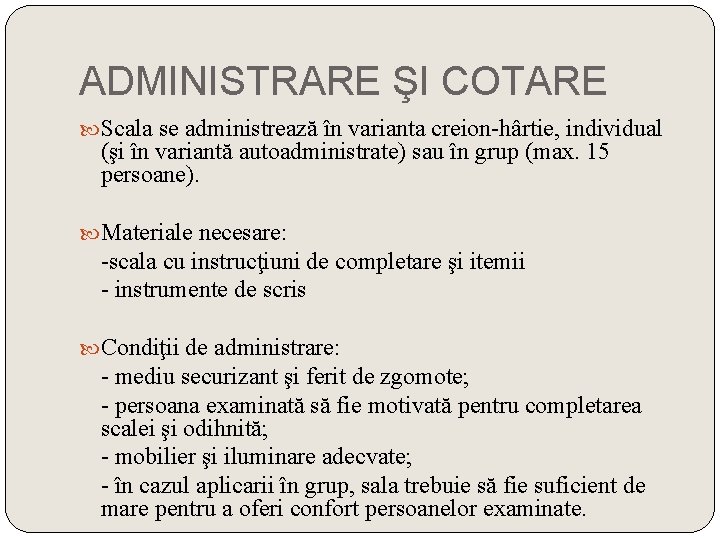 ADMINISTRARE ŞI COTARE

Scala se administrează în varianta creion-hârtie, individual (şi în variantă autoadministrate) sau în grup (max. 15 persoane).

Materiale necesare:
-scala cu instrucţiuni de completare şi itemii
- instrumente de scris

Condiţii de administrare:
- mediu securizant şi ferit de zgomote;
- persoana examinată să fie motivată pentru completarea scalei şi odihnită;
- mobilier şi iluminare adecvate;
- în cazul aplicarii în grup, sala trebuie să fie suficient de mare pentru a oferi confort persoanelor examinate.